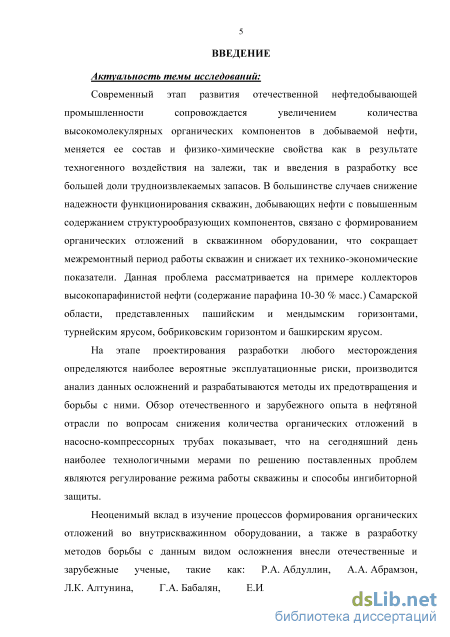 5

ВВЕДЕНИЕ

Актуальность темы исследований:

Современный этап развития отечественной нефтедобывающей промышленности сопровождается увеличением количества высокомолекулярных органических компонентов в добываемой нефти, меняется ее состав и физико-химические свойства как в результате техногенного воздействия на залежи, так и введения в разработку все большей доли трудноизвлекаемых запасов. В большинстве случаев снижение надежности функционирования скважин, добывающих нефти с повышенным содержанием структурообразующих компонентов, связано с формированием органических отложений в скважинном оборудовании, что сокращает межремонтный период работы скважин и снижает их технико-экономические показатели. Данная проблема рассматривается на примере коллекторов высокопарафинистой нефти (содержание парафина 10-30 % масс.) Самарской области, представленных пашийским и мендымским горизонтами, турнейским ярусом, бобриковским горизонтом и башкирским ярусом.

На этапе проектирования разработки любого месторождения определяются наиболее вероятные эксплуатационные риски, производится анализ данных осложнений и разрабатываются методы их предотвращения и борьбы с ними. Обзор отечественного и зарубежного опыта в нефтяной отрасли по вопросам снижения количества органических отложений в насосно-компрессорных трубах показывает, что на сегодняшний день наиболее технологичными мерами по решению поставленных проблем являются регулирование режима работы скважины и способы ингибиторной защиты.

Неоценимый вклад в изучение процессов формирования органических отложений во внутрискважинном оборудовании, а также в разработку методов борьбы с данным видом осложнения внесли отечественные и зарубежные ученые, такие как: Р.А. Абдуллин, А.А. Абрамзон, Л.К. Алтунина, Г.А. Бабалян, Е.И.

dsLib.net
библиотека диссертаций